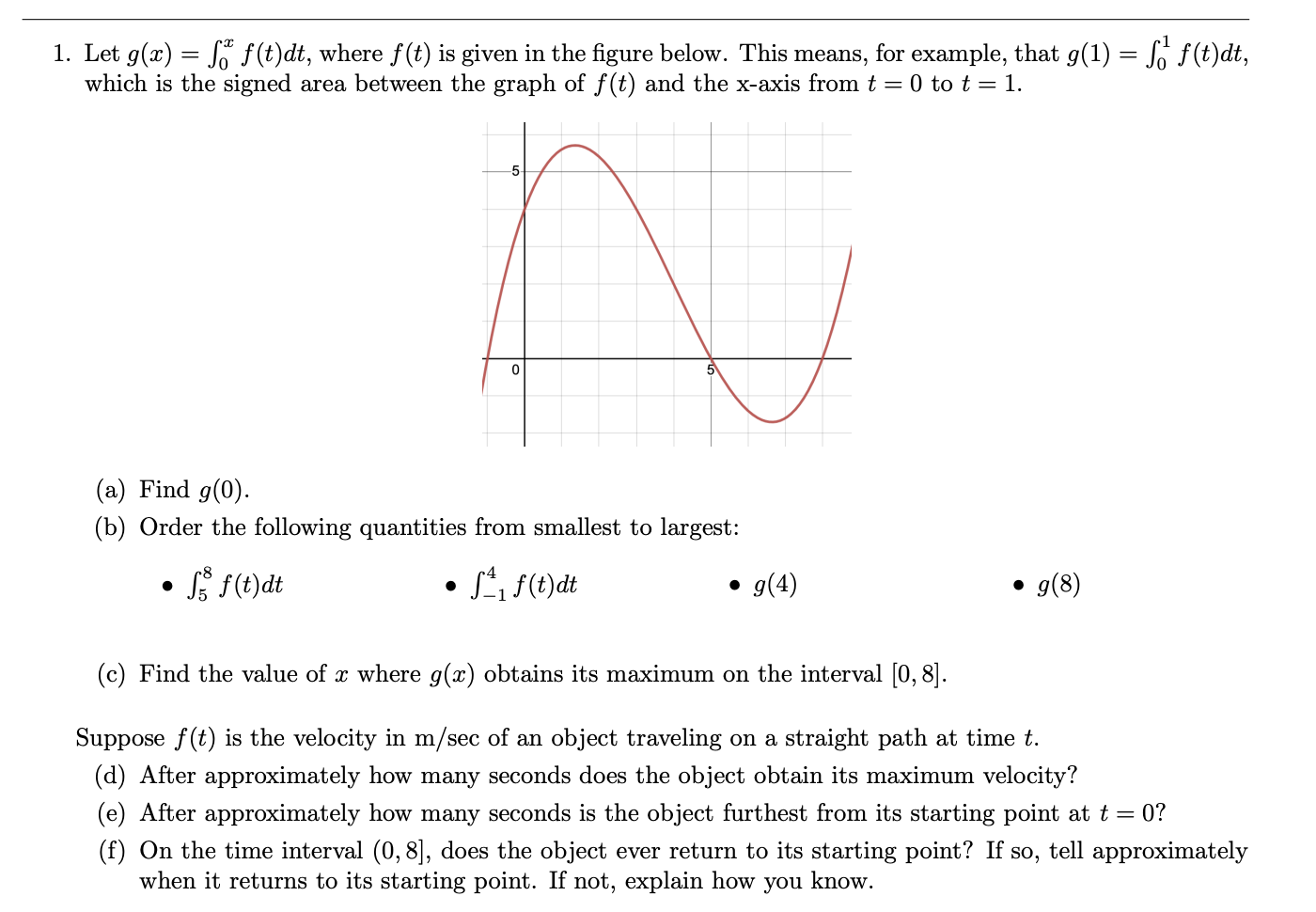 1. Let $g(x) = \int_0^x f(t)dt$, where $f(t)$ is given in the figure below. This means, for example, that $g(1) = \int_0^1 f(t)dt$, which is the signed area between the graph of $f(t)$ and the x-axis from $t = 0$ to $t = 1$.

5

0

5

(a) Find $g(0)$.

(b) Order the following quantities from smallest to largest:

• $\int_5^8 f(t)dt$

• $\int_{-1}^4 f(t)dt$

• $g(4)$

• $g(8)$

(c) Find the value of $x$ where $g(x)$ obtains its maximum on the interval $[0, 8]$.

Suppose $f(t)$ is the velocity in m/sec of an object traveling on a straight path at time $t$.

(d) After approximately how many seconds does the object obtain its maximum velocity?

(e) After approximately how many seconds is the object furthest from its starting point at $t = 0$?

(f) On the time interval $(0, 8]$, does the object ever return to its starting point? If so, tell approximately when it returns to its starting point. If not, explain how you know.